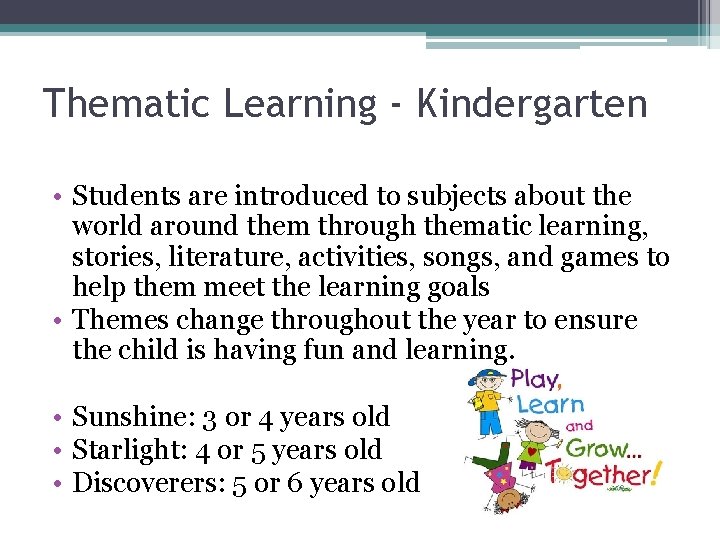 Thematic Learning - Kindergarten

• Students are introduced to subjects about the world around them through thematic learning, stories, literature, activities, songs, and games to help them meet the learning goals
• Themes change throughout the year to ensure the child is having fun and learning.

• Sunshine: 3 or 4 years old
• Starlight: 4 or 5 years old
• Discoverers: 5 or 6 years old

Play, Learn and Grow... Together!